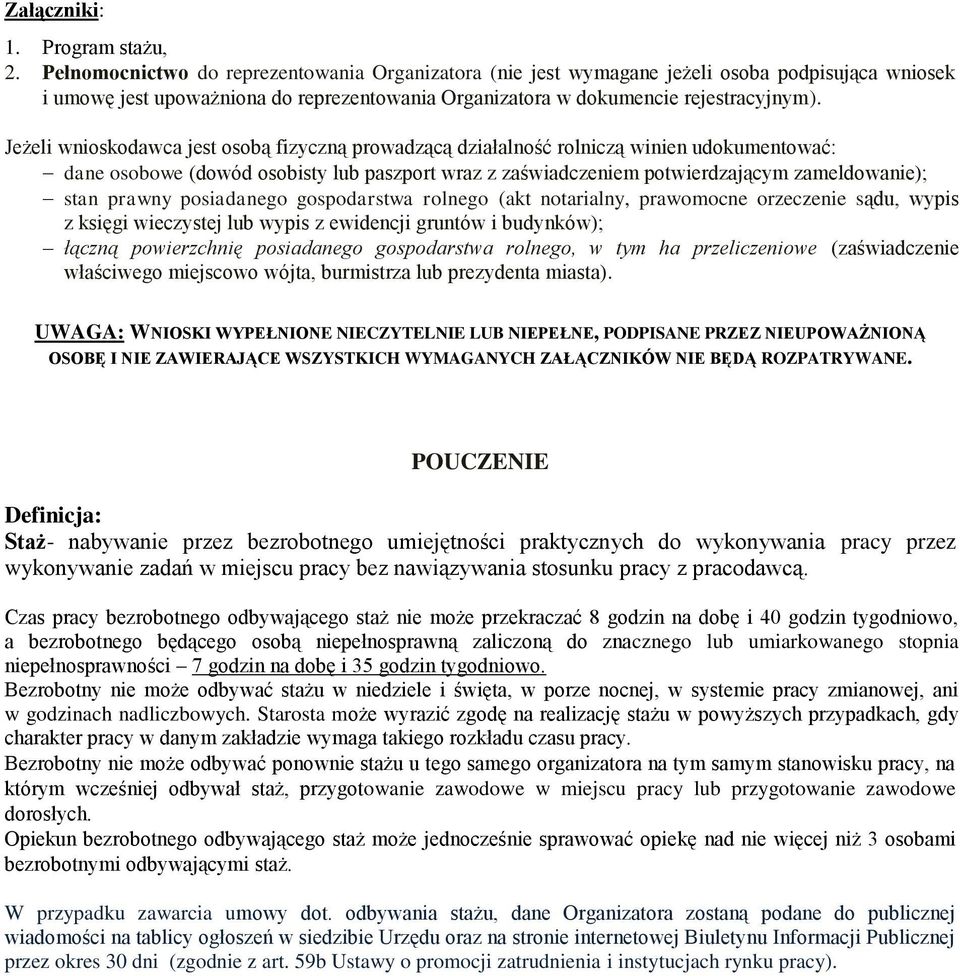 Załączniki:

1. Program stażu,
2. Pełnomocnictwo do reprezentowania Organizatora (nie jest wymagane jeżeli osoba podpisująca wniosek i umowę jest upoważniona do reprezentowania Organizatora w dokumencie rejestracyjnym).

Jeżeli wnioskodawca jest osobą fizyczną prowadzącą działalność rolniczą winien udokumentować:
– dane osobowe (dowód osobisty lub paszport wraz z zaświadczeniem potwierdzającym zameldowanie);
– stan prawny posiadanego gospodarstwa rolnego (akt notarialny, prawomocne orzeczenie sądu, wypis z księgi wieczystej lub wypis z ewidencji gruntów i budynków);
– łączną powierzchnię posiadanego gospodarstwa rolnego, w tym ha przeliczeniowe (zaświadczenie właściwego miejscowo wójta, burmistrza lub prezydenta miasta).

UWAGA: WNIOSKI WYPEŁNIONE NIECZYTELNIE LUB NIEPEŁNE, PODPISANE PRZEZ NIEUPOWAŻNIONĄ OSOBĘ I NIE ZAWIERAJĄCE WSZYSTKICH WYMAGANYCH ZAŁĄCZNIKÓW NIE BĘDĄ ROZPATRYWANE.

POUCZENIE

Definicja:
Staż- nabywanie przez bezrobotnego umiejętności praktycznych do wykonywania pracy przez wykonywanie zadań w miejscu pracy bez nawiązywania stosunku pracy z pracodawcą.

Czas pracy bezrobotnego odbywającego staż nie może przekraczać 8 godzin na dobę i 40 godzin tygodniowo, a bezrobotnego będącego osobą niepełnosprawną zaliczoną do znacznego lub umiarkowanego stopnia niepełnosprawności – 7 godzin na dobę i 35 godzin tygodniowo.
Bezrobotny nie może odbywać stażu w niedziele i święta, w porze nocnej, w systemie pracy zmianowej, ani w godzinach nadliczbowych. Starosta może wyrazić zgodę na realizację stażu w powyższych przypadkach, gdy charakter pracy w danym zakładzie wymaga takiego rozkładu czasu pracy.
Bezrobotny nie może odbywać ponownie stażu u tego samego organizatora na tym samym stanowisku pracy, na którym wcześniej odbywał staż, przygotowanie zawodowe w miejscu pracy lub przygotowanie zawodowe dorosłych.
Opiekun bezrobotnego odbywającego staż może jednocześnie sprawować opiekę nad nie więcej niż 3 osobami bezrobotnymi odbywającymi staż.

W przypadku zawarcia umowy dot. odbywania stażu, dane Organizatora zostaną podane do publicznej wiadomości na tablicy ogłoszeń w siedzibie Urzędu oraz na stronie internetowej Biuletynu Informacji Publicznej przez okres 30 dni (zgodnie z art. 59b Ustawy o promocji zatrudnienia i instytucjach rynku pracy).